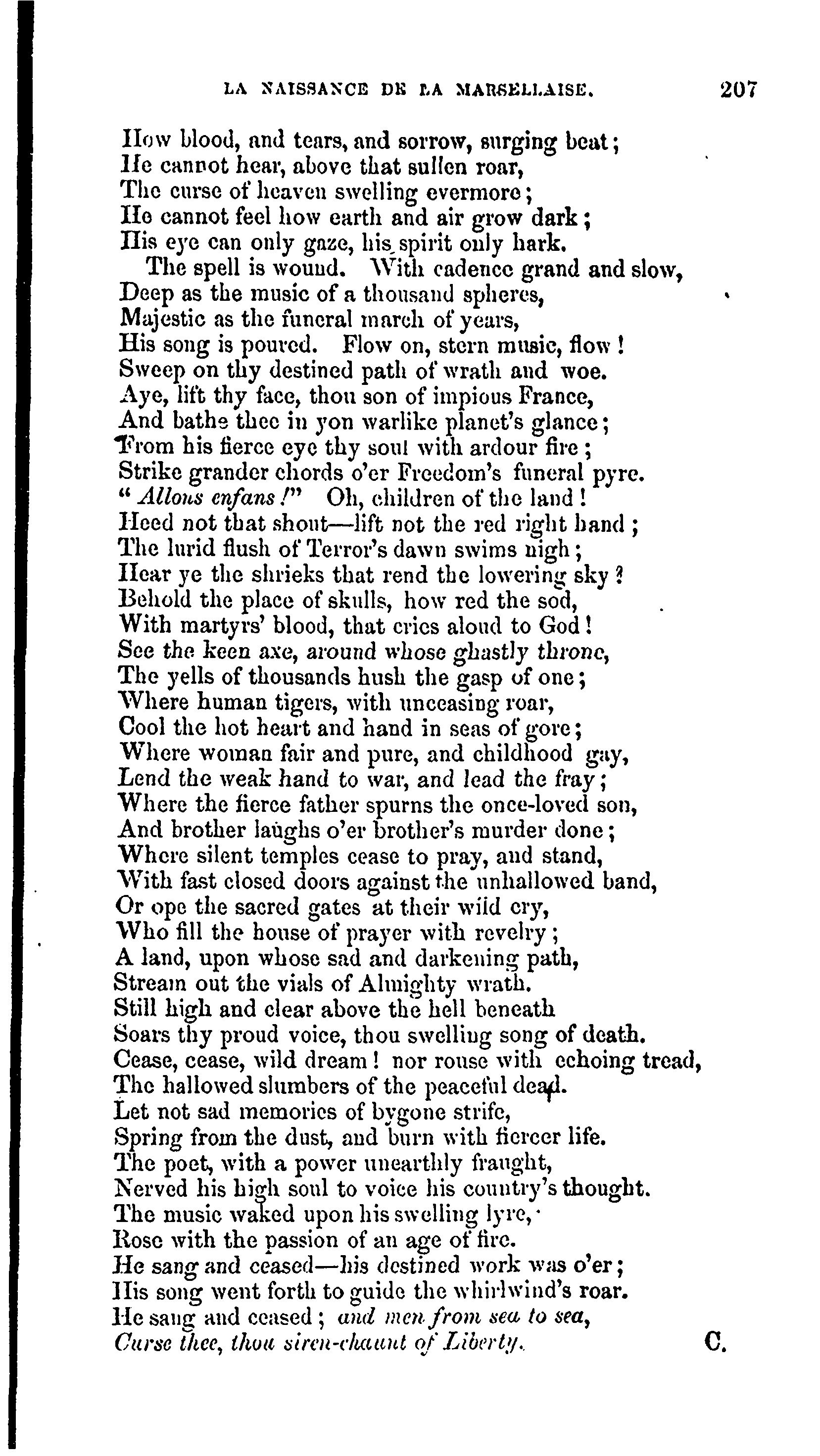 LA NAISSANCE DE LA MARSELLAISE. 207

How blood, and tears, and sorrow, surging beat;
He cannot hear, above that sullen roar,
The curse of heaven swelling evermore;
He cannot feel how earth and air grow dark;
His eye can only gaze, his spirit only hark.
The spell is wound. With cadence grand and slow,
Deep as the music of a thousand spheres,
Majestic as the funeral march of years,
His song is poured. Flow on, stern music, flow!
Sweep on thy destined path of wrath and woe.
Aye, lift thy face, thou son of impious France,
And bathe thee in yon warlike planet's glance;
From his fierce eye thy soul with ardour fire;
Strike grander chords o'er Freedom's funeral pyre.
"Allons enfans!" Oh, children of the land!
Heed not that shout—lift not the red right hand;
The lurid flush of Terror's dawn swims nigh;
Hear ye the shrieks that rend the lowering sky?
Behold the place of skulls, how red the sod,
With martyrs' blood, that cries aloud to God!
See the keen axe, around whose ghastly throne,
The yells of thousands hush the gasp of one;
Where human tigers, with unceasing roar,
Cool the hot heart and hand in seas of gore;
Where woman fair and pure, and childhood gay,
Lend the weak hand to war, and lead the fray;
Where the fierce father spurns the once-loved son,
And brother laughs o'er brother's murder done;
Where silent temples cease to pray, and stand,
With fast closed doors against the unhallowed band,
Or ope the sacred gates at their wild cry,
Who fill the house of prayer with revelry;
A land, upon whose sad and darkening path,
Stream out the vials of Almighty wrath.
Still high and clear above the hell beneath
Soars thy proud voice, thou swelling song of death.
Cease, cease, wild dream! nor rouse with echoing tread,
The hallowed slumbers of the peaceful dead.
Let not sad memories of bygone strife,
Spring from the dust, and burn with fiercer life.
The poet, with a power unearthly fraught,
Nerved his high soul to voice his country's thought.
The music waked upon his swelling lyre,
Rose with the passion of an age of fire.
He sang and ceased—his destined work was o'er;
His song went forth to guide the whirlwind's roar.
He sang and ceased; and men from sea to sea,
Curse thee, thou siren-chaunt of Liberty. C.